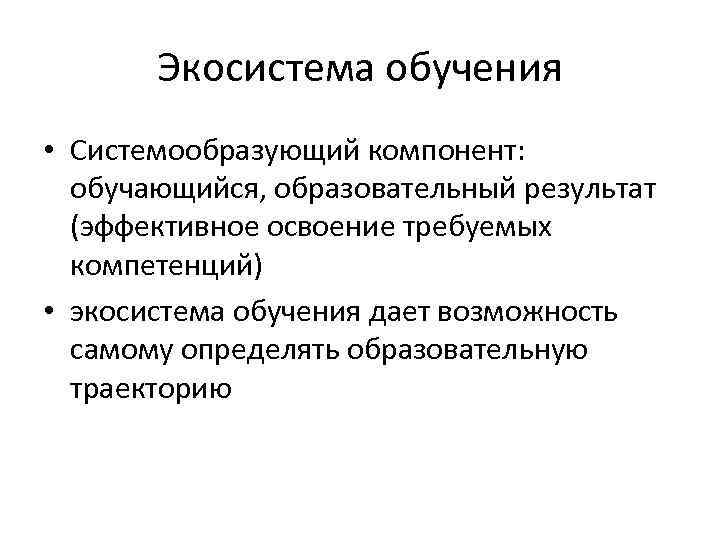 Экосистема обучения

• Системообразующий компонент: обучающийся, образовательный результат (эффективное освоение требуемых компетенций)
• экосистема обучения дает возможность самому определять образовательную траекторию